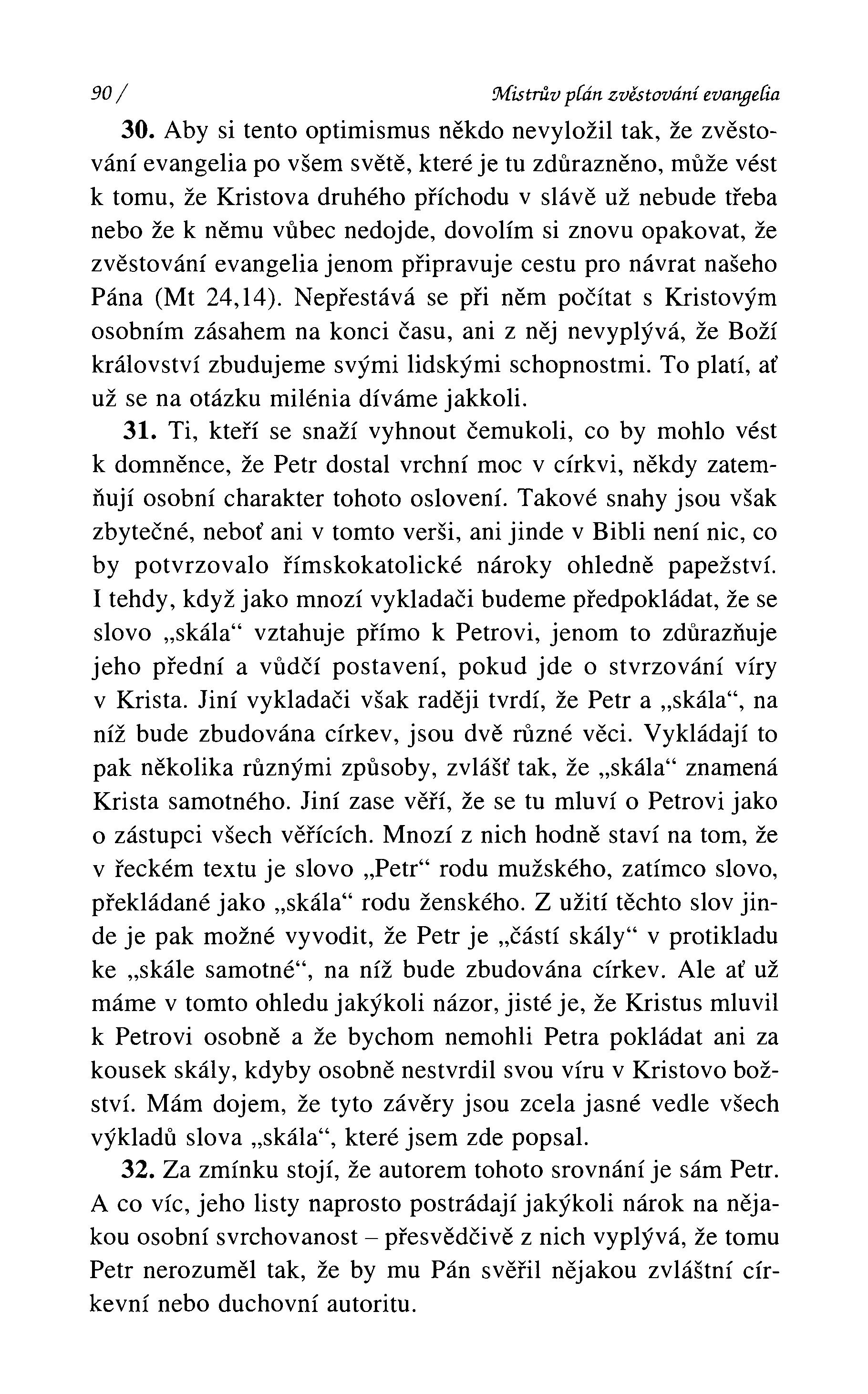 90 / Mistrův plán zvěstování evangelia

30. Aby si tento optimismus někdo nevyložil tak, že zvěstování evangelia po všem světě, které je tu zdůrazněno, může vést k tomu, že Kristova druhého příchodu v slávě už nebude třeba nebo že k němu vůbec nedojde, dovolím si znovu opakovat, že zvěstování evangelia jenom připravuje cestu pro návrat našeho Pána (Mt 24,14). Nepřestává se při něm počítat s Kristovým osobním zásahem na konci času, ani z něj nevyplývá, že Boží království zbudujeme svými lidskými schopnostmi. To platí, ať už se na otázku milénia díváme jakkoli.

31. Ti, kteří se snaží vyhnout čemukoli, co by mohlo vést k domněnce, že Petr dostal vrchní moc v církvi, někdy zatemňují osobní charakter tohoto oslovení. Takové snahy jsou však zbytečné, neboť ani v tomto verši, ani jinde v Bibli není nic, co by potvrzovalo římskokatolické nároky ohledně papežství. I tehdy, když jako mnozí vykladači budeme předpokládat, že se slovo „skála“ vztahuje přímo k Petrovi, jenom to zdůrazňuje jeho přední a vůdčí postavení, pokud jde o stvrzování víry v Krista. Jiní vykladači však raději tvrdí, že Petr a „skála“, na níž bude zbudována církev, jsou dvě různé věci. Vykládají to pak několika různými způsoby, zvlášť tak, že „skála“ znamená Krista samotného. Jiní zase věří, že se tu mluví o Petrovi jako o zástupci všech věřících. Mnozí z nich hodně staví na tom, že v řeckém textu je slovo „Petr“ rodu mužského, zatímco slovo, překládané jako „skála“ rodu ženského. Z užití těchto slov jinde je pak možné vyvodit, že Petr je „částí skály“ v protikladu ke „skále samotné“, na níž bude zbudována církev. Ale ať už máme v tomto ohledu jakýkoli názor, jisté je, že Kristus mluvil k Petrovi osobně a že bychom nemohli Petra pokládat ani za kousek skály, kdyby osobně nestvrdil svou víru v Kristovo božství. Mám dojem, že tyto závěry jsou zcela jasné vedle všech výkladů slova „skála“, které jsem zde popsal.

32. Za zmínku stojí, že autorem tohoto srovnání je sám Petr. A co víc, jeho listy naprosto postrádají jakýkoli nárok na nějakou osobní svrchovanost – přesvědčivě z nich vyplývá, že tomu Petr nerozuměl tak, že by mu Pán svěřil nějakou zvláštní církevní nebo duchovní autoritu.